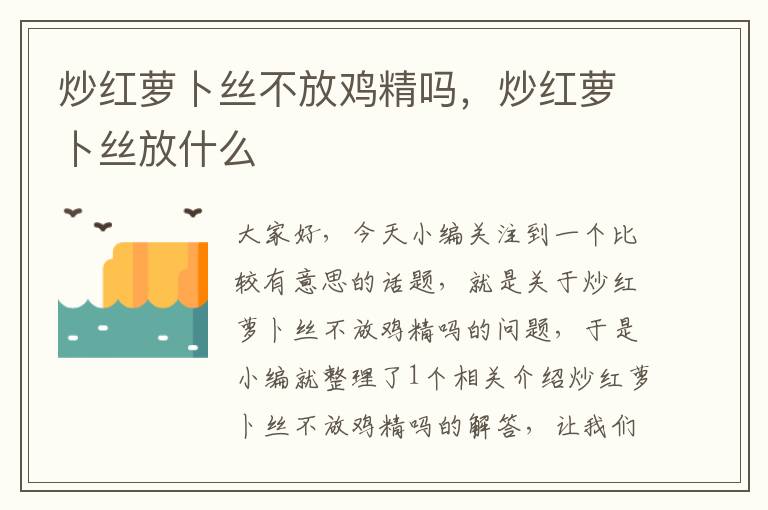 炒红萝卜丝不放鸡精吗，炒红萝卜丝放什么

大家好，今天小编关注到一个比较有意思的话题，就是关于炒红萝卜丝不放鸡精吗的问题，于是小编就整理了1个相关介绍炒红萝卜丝不放鸡精吗的解答，让我们